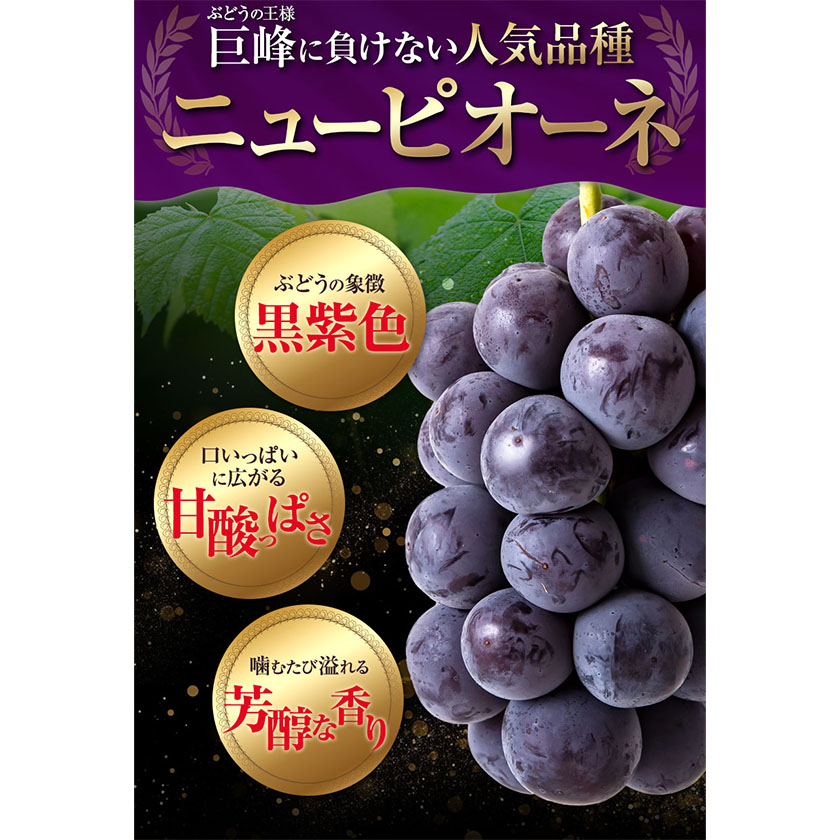 ぶどうの王様
巨峰に負けない人気品種
ニューピオーネ

ぶどうの象徴
黒紫色

口いっぱいに広がる
甘酸っぱさ

噛むたび溢れる
芳醇な香り